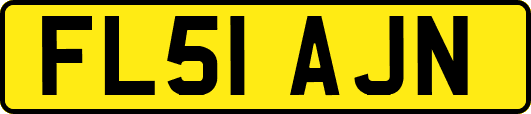 FL51 AJN